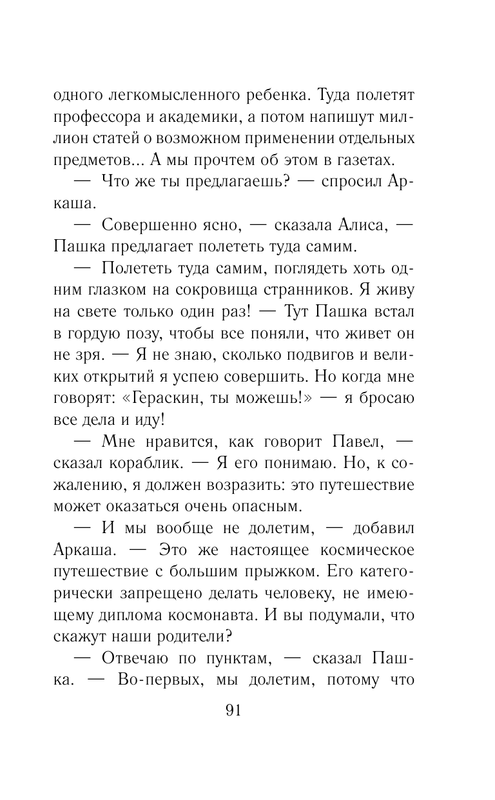 одного легкомысленного ребенка. Туда полетят профессора и академики, а потом напишут миллион статей о возможном применении отдельных предметов... А мы прочтем об этом в газетах.

— Что же ты предлагаешь? — спросил Аркаша.

— Совершенно ясно, — сказала Алиса, — Пашка предлагает полететь туда самим.

— Полететь туда самим, поглядеть хоть одним глазком на сокровища странников. Я живу на свете только один раз! — Тут Пашка встал в гордую позу, чтобы все поняли, что живет он не зря. — Я не знаю, сколько подвигов и великих открытий я успею совершить. Но когда мне говорят: «Гераскин, ты можешь!» — я бросаю все дела и иду!

— Мне нравится, как говорит Павел, — сказал кораблик. — Я его понимаю. Но, к сожалению, я должен возразить: это путешествие может оказаться очень опасным.

— И мы вообще не долетим, — добавил Аркаша. — Это же настоящее космическое путешествие с большим прыжком. Его категорически запрещено делать человеку, не имеющему диплома космонавта. И вы подумали, что скажут наши родители?

— Отвечаю по пунктам, — сказал Пашка. — Во-первых, мы долетим, потому что

91